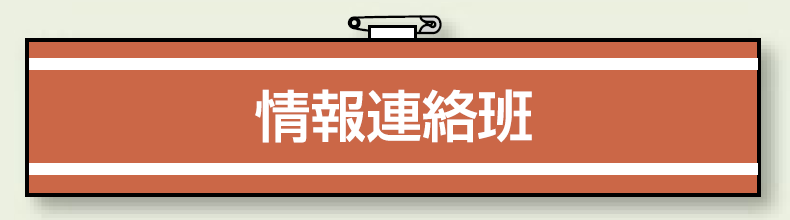 情報連絡班